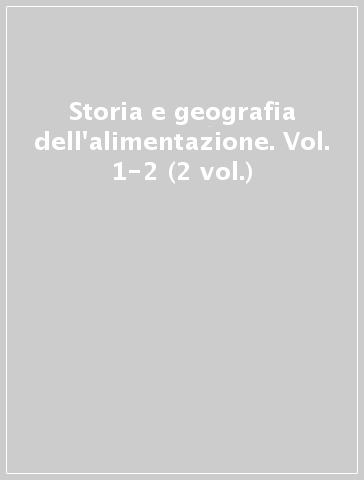 Storia e geografia dell'alimentazione. Vol. 1-2 (2 vol.)